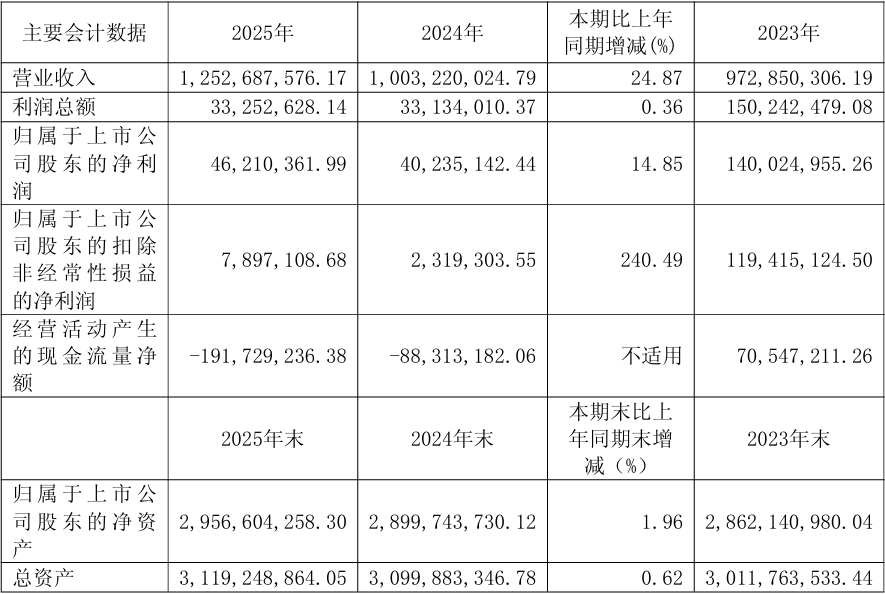 | 主要会计数据 | 2025年 | 2024年 | 本期比上年同期增减(%) | 2023年 |
|---|---|---|---|---|
| 营业收入 | 1,252,687,576.17 | 1,003,220,024.79 | 24.87 | 972,850,306.19 |
| 利润总额 | 33,252,628.14 | 33,134,010.37 | 0.36 | 150,242,479.08 |
| 归属于上市公司股东的净利润 | 46,210,361.99 | 40,235,142.44 | 14.85 | 140,024,955.26 |
| 归属于上市公司股东的扣除非经常性损益的净利润 | 7,897,108.68 | 2,319,303.55 | 240.49 | 119,415,124.50 |
| 经营活动产生的现金流量净额 | -191,729,236.38 | -88,313,182.06 | 不适用 | 70,547,211.26 |
|  | 2025年末 | 2024年末 | 本期末比上年同期末增减（%） | 2023年末 |
| 归属于上市公司股东的净资产 | 2,956,604,258.30 | 2,899,743,730.12 | 1.96 | 2,862,140,980.04 |
| 总资产 | 3,119,248,864.05 | 3,099,883,346.78 | 0.62 | 3,011,763,533.44 |